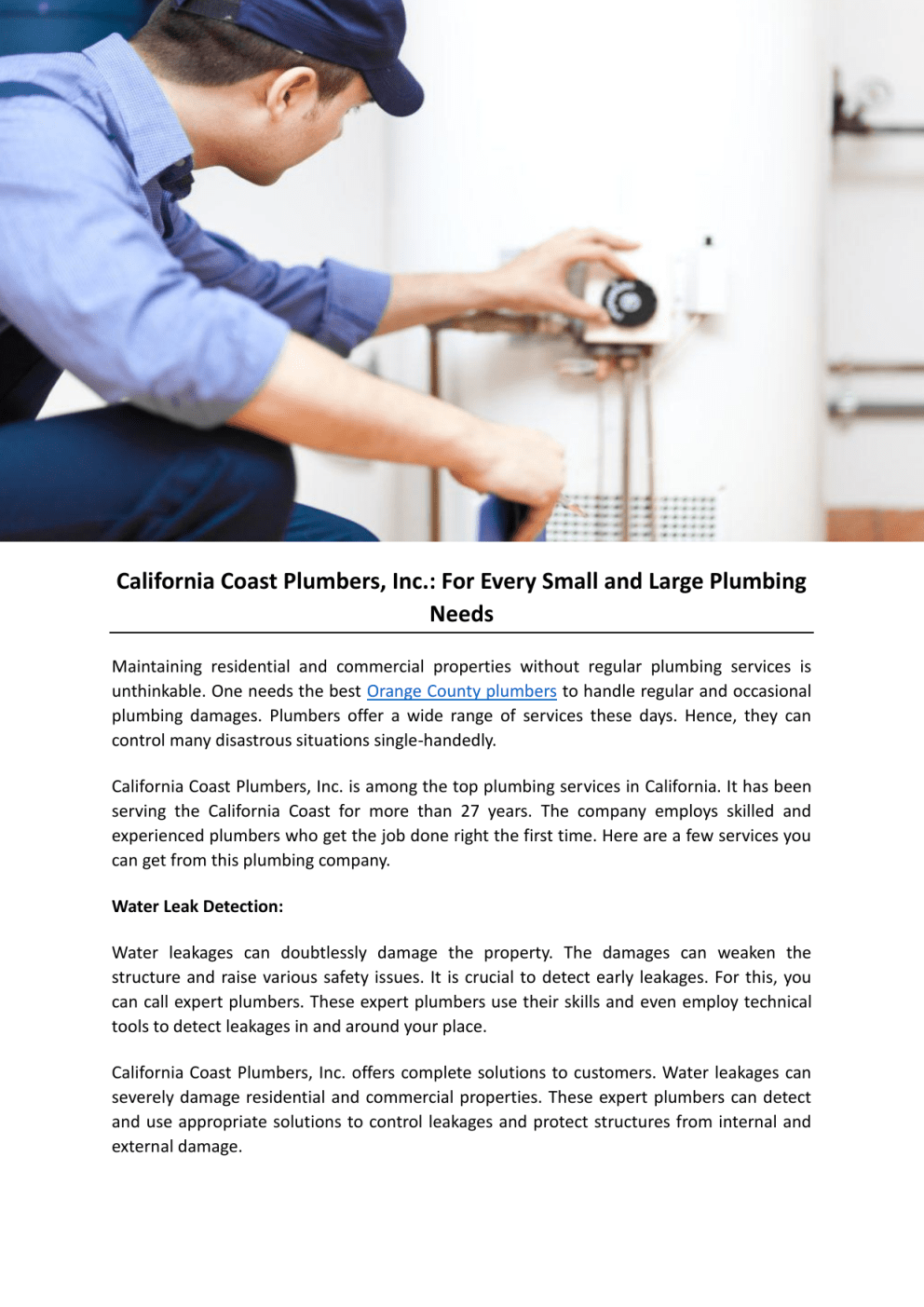 California Coast Plumbers, Inc.: For Every Small and Large Plumbing Needs

Maintaining residential and commercial properties without regular plumbing services is unthinkable. One needs the best Orange County plumbers to handle regular and occasional plumbing damages. Plumbers offer a wide range of services these days. Hence, they can control many disastrous situations single-handedly.

California Coast Plumbers, Inc. is among the top plumbing services in California. It has been serving the California Coast for more than 27 years. The company employs skilled and experienced plumbers who get the job done right the first time. Here are a few services you can get from this plumbing company.

Water Leak Detection:

Water leakages can doubtlessly damage the property. The damages can weaken the structure and raise various safety issues. It is crucial to detect early leakages. For this, you can call expert plumbers. These expert plumbers use their skills and even employ technical tools to detect leakages in and around your place.

California Coast Plumbers, Inc. offers complete solutions to customers. Water leakages can severely damage residential and commercial properties. These expert plumbers can detect and use appropriate solutions to control leakages and protect structures from internal and external damage.